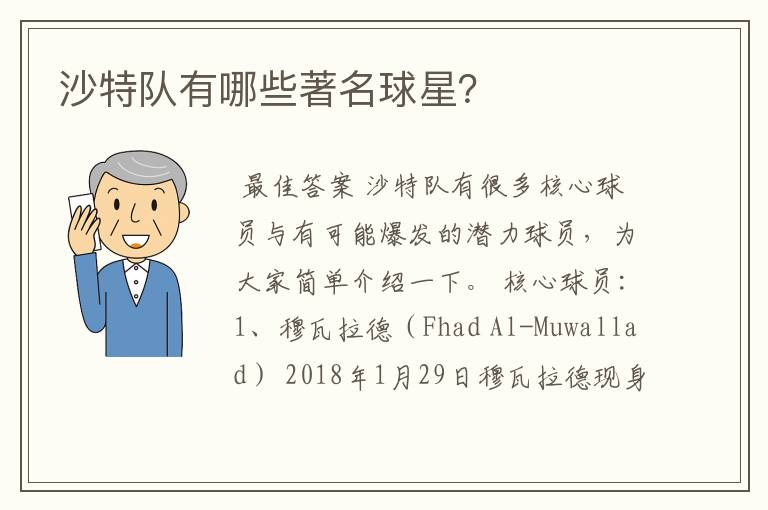 沙特队有哪些著名球星?

最佳答案 沙特队有很多核心球员与有可能爆发的潜力球员，为大家简单介绍一下。 核心球员：1、穆瓦拉德（Fhad Al-Muwallad） 2018年1月29日穆瓦拉德现身